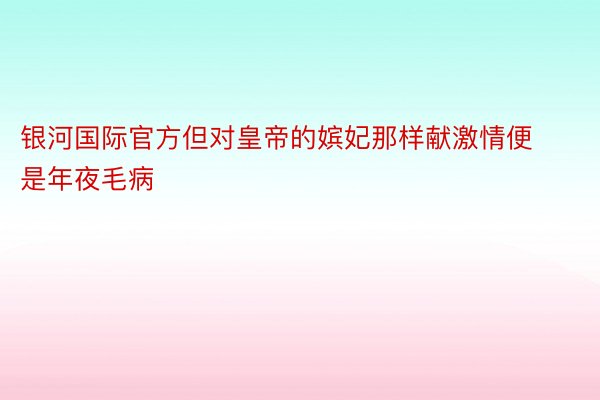 银河国际官方但对皇帝的嫔妃那样献激情便是年夜毛病